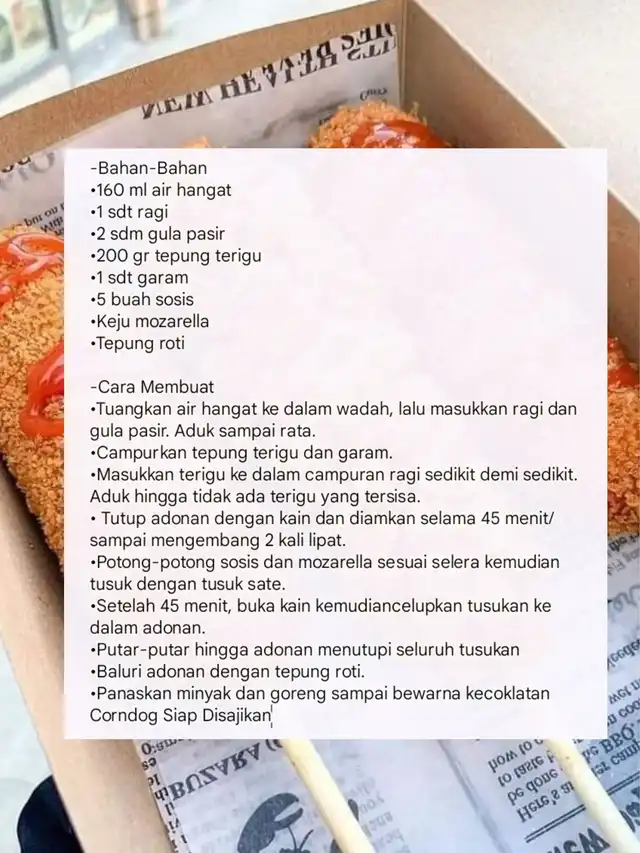 -Bahan-Bahan
•160 ml air hangat
•1 sdt ragi
•2 sdm gula pasir
•200 gr tepung terigu
•1 sdt garam
•5 buah sosis
•Keju mozarella
•Tepung roti

-Cara Membuat
•Tuangkan air hangat ke dalam wadah, lalu masukkan ragi dan gula pasir. Aduk sampai rata.
•Campurkan tepung terigu dan garam.
•Masukkan terigu ke dalam campuran ragi sedikit demi sedikit. Aduk hingga tidak ada terigu yang tersisa.
• Tutup adonan dengan kain dan diamkan selama 45 menit/ sampai mengembang 2 kali lipat.
•Potong-potong sosis dan mozarella sesuai selera kemudian tusuk dengan tusuk sate.
•Setelah 45 menit, buka kain kemudiancelupkan tusukan ke dalam adonan.
•Putar-putar hingga adonan menutupi seluruh tusukan
•Baluri adonan dengan tepung roti.
•Panaskan minyak dan goreng sampai bewarna kecoklatan
Corndog Siap Disajikan